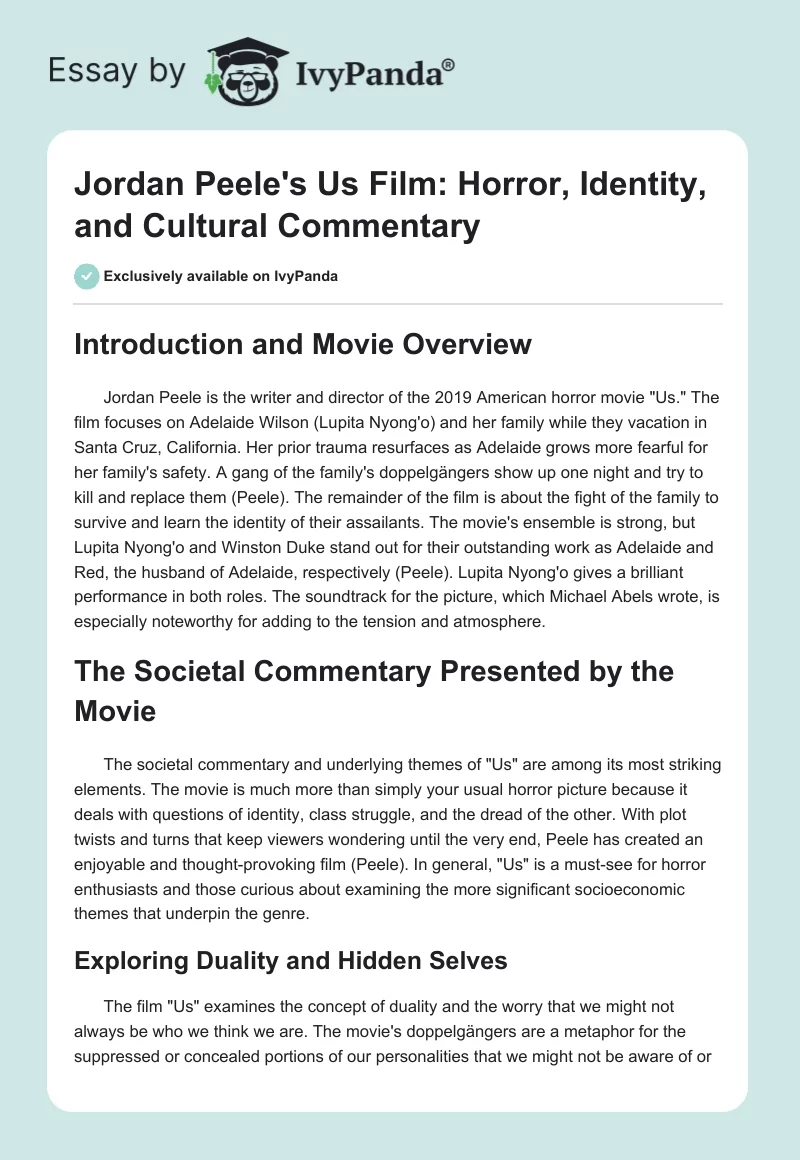 Essay by IvyPanda®

Jordan Peele's Us Film: Horror, Identity, and Cultural Commentary

Exclusively available on IvyPanda

Introduction and Movie Overview

Jordan Peele is the writer and director of the 2019 American horror movie "Us." The film focuses on Adelaide Wilson (Lupita Nyong'o) and her family while they vacation in Santa Cruz, California. Her prior trauma resurfaces as Adelaide grows more fearful for her family's safety. A gang of the family's doppelgängers show up one night and try to kill and replace them (Peele). The remainder of the film is about the fight of the family to survive and learn the identity of their assailants. The movie's ensemble is strong, but Lupita Nyong'o and Winston Duke stand out for their outstanding work as Adelaide and Red, the husband of Adelaide, respectively (Peele). Lupita Nyong'o gives a brilliant performance in both roles. The soundtrack for the picture, which Michael Abels wrote, is especially noteworthy for adding to the tension and atmosphere.

The Societal Commentary Presented by the Movie

The societal commentary and underlying themes of "Us" are among its most striking elements. The movie is much more than simply your usual horror picture because it deals with questions of identity, class struggle, and the dread of the other. With plot twists and turns that keep viewers wondering until the very end, Peele has created an enjoyable and thought-provoking film (Peele). In general, "Us" is a must-see for horror enthusiasts and those curious about examining the more significant socioeconomic themes that underpin the genre.

Exploring Duality and Hidden Selves

The film "Us" examines the concept of duality and the worry that we might not always be who we think we are. The movie's doppelgängers are a metaphor for the suppressed or concealed portions of our personalities that we might not be aware of or